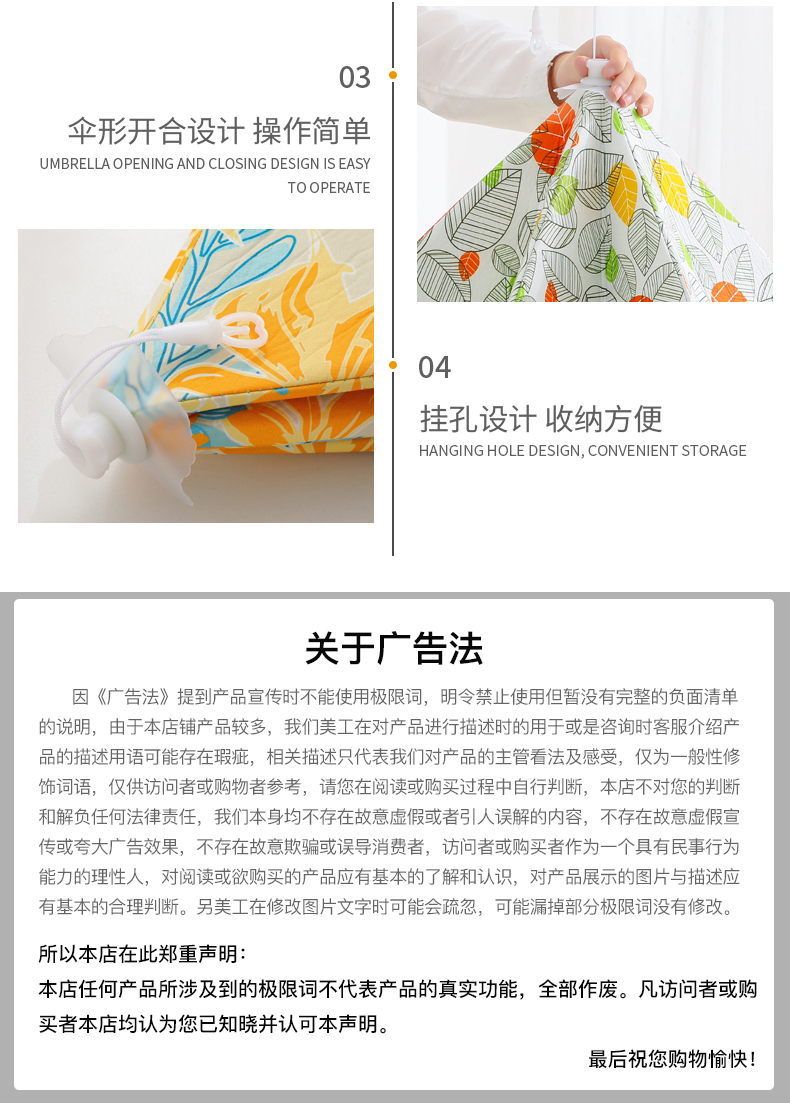 03

伞形开合设计 操作简单

UMBRELLA OPENING AND CLOSING DESIGN IS EASY TO OPERATE

04

挂孔设计 收纳方便

HANGING HOLE DESIGN, CONVENIENT STORAGE

关于广告法

因《广告法》提到产品宣传时不能使用极限词，明令禁止使用但暂没有完整的负面清单的说明，由于本店铺产品较多，我们美工在对产品进行描述时的用于或是咨询时客服介绍产品的描述用语可能存在瑕疵，相关描述只代表我们对产品的主管看法及感受，仅为一般性修饰词语，仅供访问者或购物者参考，请您在阅读或购买过程中自行判断，本店不对您的判断和解负任何法律责任，我们本身均不存在故意虚假或者引人误解的内容，不存在故意虚假宣传或夸大广告效果，不存在故意欺骗或误导消费者，访问者或购买者作为一个具有民事行为能力的理性人，对阅读或欲购买的产品应有基本的了解和认识，对产品展示的图片与描述应有基本的合理判断。另美工在修改图片文字时可能会疏忽，可能漏掉部分极限词没有修改。

所以本店在此郑重声明：

本店任何产品所涉及到的极限词不代表产品的真实功能，全部作废。凡访问者或购买者本店均认为您已知晓并认可本声明。

最后祝您购物愉快！